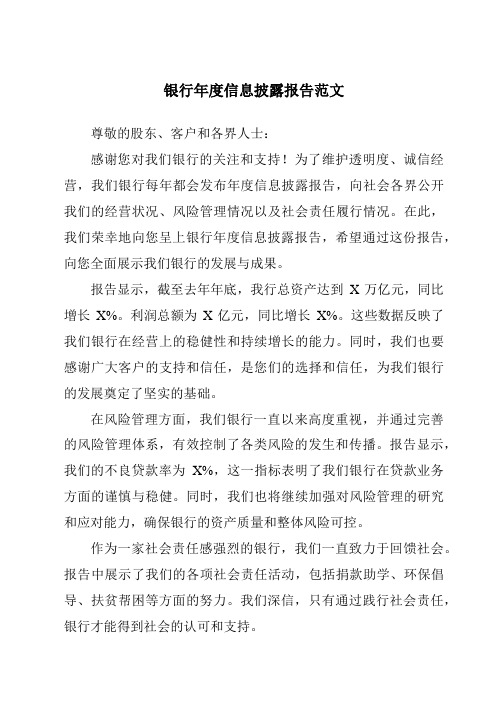 银行年度信息披露报告范文

尊敬的股东、客户和各界人士：

感谢您对我们银行的关注和支持！为了维护透明度、诚信经营，我们银行每年都会发布年度信息披露报告，向社会各界公开我们的经营状况、风险管理情况以及社会责任履行情况。在此，我们荣幸地向您呈上银行年度信息披露报告，希望通过这份报告，向您全面展示我们银行的发展与成果。

报告显示，截至去年年底，我行总资产达到 X 万亿元，同比增长 X%。利润总额为 X 亿元，同比增长 X%。这些数据反映了我们银行在经营上的稳健性和持续增长的能力。同时，我们也要感谢广大客户的支持和信任，是您们的选择和信任，为我们银行的发展奠定了坚实的基础。

在风险管理方面，我们银行一直以来高度重视，并通过完善的风险管理体系，有效控制了各类风险的发生和传播。报告显示，我们的不良贷款率为 X%，这一指标表明了我们银行在贷款业务方面的谨慎与稳健。同时，我们也将继续加强对风险管理的研究和应对能力，确保银行的资产质量和整体风险可控。

作为一家社会责任感强烈的银行，我们一直致力于回馈社会。报告中展示了我们的各项社会责任活动，包括捐款助学、环保倡导、扶贫帮困等方面的努力。我们深信，只有通过践行社会责任，银行才能得到社会的认可和支持。